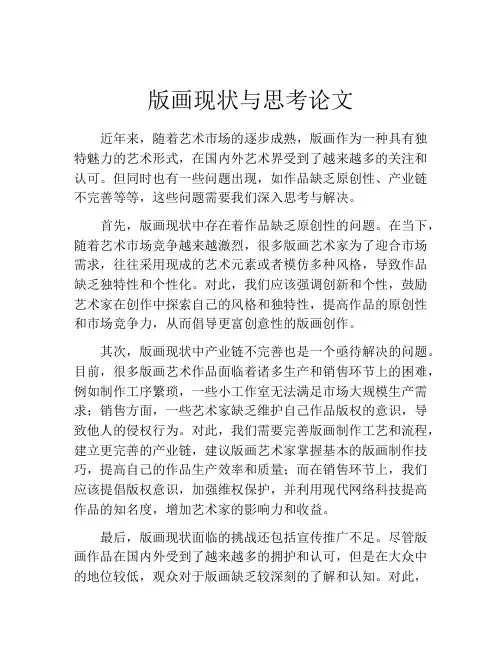 版画现状与思考论文

近年来，随着艺术市场的逐步成熟，版画作为一种具有独特魅力的艺术形式，在国内外艺术界受到了越来越多的关注和认可。但同时也有一些问题出现，如作品缺乏原创性、产业链不完善等等，这些问题需要我们深入思考与解决。

首先，版画现状中存在着作品缺乏原创性的问题。在当下，随着艺术市场竞争越来越激烈，很多版画艺术家为了迎合市场需求，往往采用现成的艺术元素或者模仿多种风格，导致作品缺乏独特性和个性化。对此，我们应该强调创新和个性，鼓励艺术家在创作中探索自己的风格和独特性，提高作品的原创性和市场竞争力，从而倡导更富创意性的版画创作。

其次，版画现状中产业链不完善也是一个亟待解决的问题。目前，很多版画艺术作品面临着诸多生产和销售环节上的困难，例如制作工序繁琐，一些小工作室无法满足市场大规模生产需求；销售方面，一些艺术家缺乏维护自己作品版权的意识，导致他人的侵权行为。对此，我们需要完善版画制作工艺和流程，建立更完善的产业链，建议版画艺术家掌握基本的版画制作技巧，提高自己的作品生产效率和质量；而在销售环节上，我们应该提倡版权意识，加强维权保护，并利用现代网络科技提高作品的知名度，增加艺术家的影响力和收益。

最后，版画现状面临的挑战还包括宣传推广不足。尽管版画作品在国内外受到了越来越多的拥护和认可，但是在大众中的地位较低，观众对于版画缺乏较深刻的了解和认知。对此，